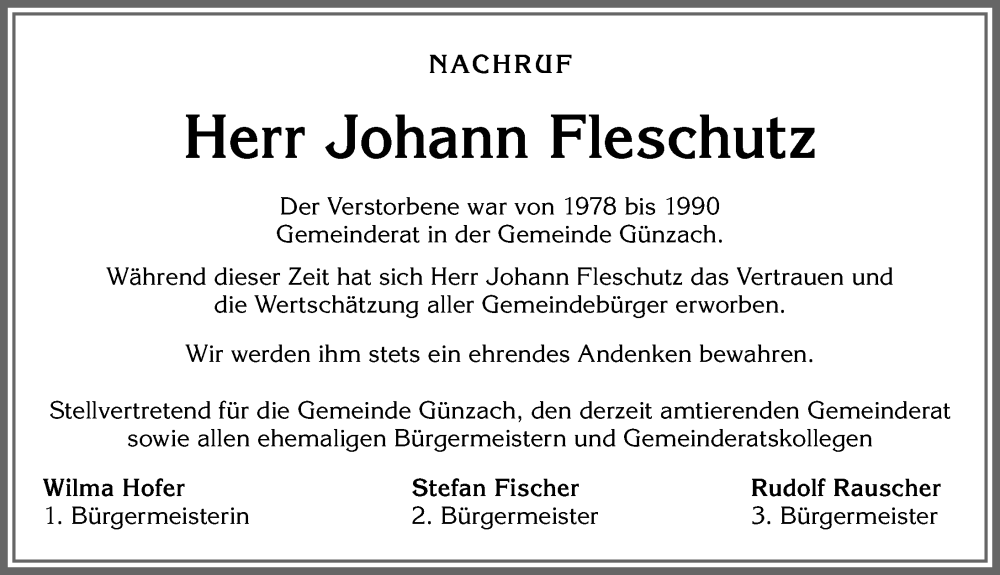 NACHRUF

Herr Johann Fleschutz

Der Verstorbene war von 1978 bis 1990
Gemeinderat in der Gemeinde Günzach.

Während dieser Zeit hat sich Herr Johann Fleschutz das Vertrauen und die Wertschätzung aller Gemeindebürger erworben.

Wir werden ihm stets ein ehrendes Andenken bewahren.

Stellvertretend für die Gemeinde Günzach, den derzeit amtierenden Gemeinderat sowie allen ehemaligen Bürgermeistern und Gemeinderatskollegen

Wilma Hofer
1. Bürgermeisterin

Stefan Fischer
2. Bürgermeister

Rudolf Rauscher
3. Bürgermeister